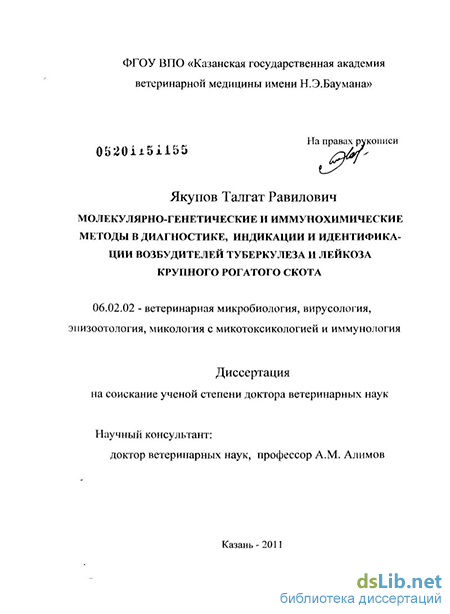 ФГОУ ВПО «Казанская государственная академия ветеринарной медицины имени Н.Э.Баумана»

05201151155

На правах рукописи

Якупов Талгат Равилович

МОЛЕКУЛЯРНО-ГЕНЕТИЧЕСКИЕ И ИММУНОХИМИЧЕСКИЕ МЕТОДЫ В ДИАГНОСТИКЕ, ИНДИКАЦИИ И ИДЕНТИФИКАЦИИ ВОЗБУДИТЕЛЕЙ ТУБЕРКУЛЕЗА И ЛЕЙКОЗА КРУПНОГО РОГАТОГО СКОТА

06.02.02 - ветеринарная микробиология, вирусология, эпизоотология, микология с микотоксикологией и иммунология

Диссертация

на соискание ученой степени доктора ветеринарных наук

Научный консультант:

доктор ветеринарных наук, профессор А.М. Алимов

Казань - 2011

dsLib.net
библиотека диссертаций